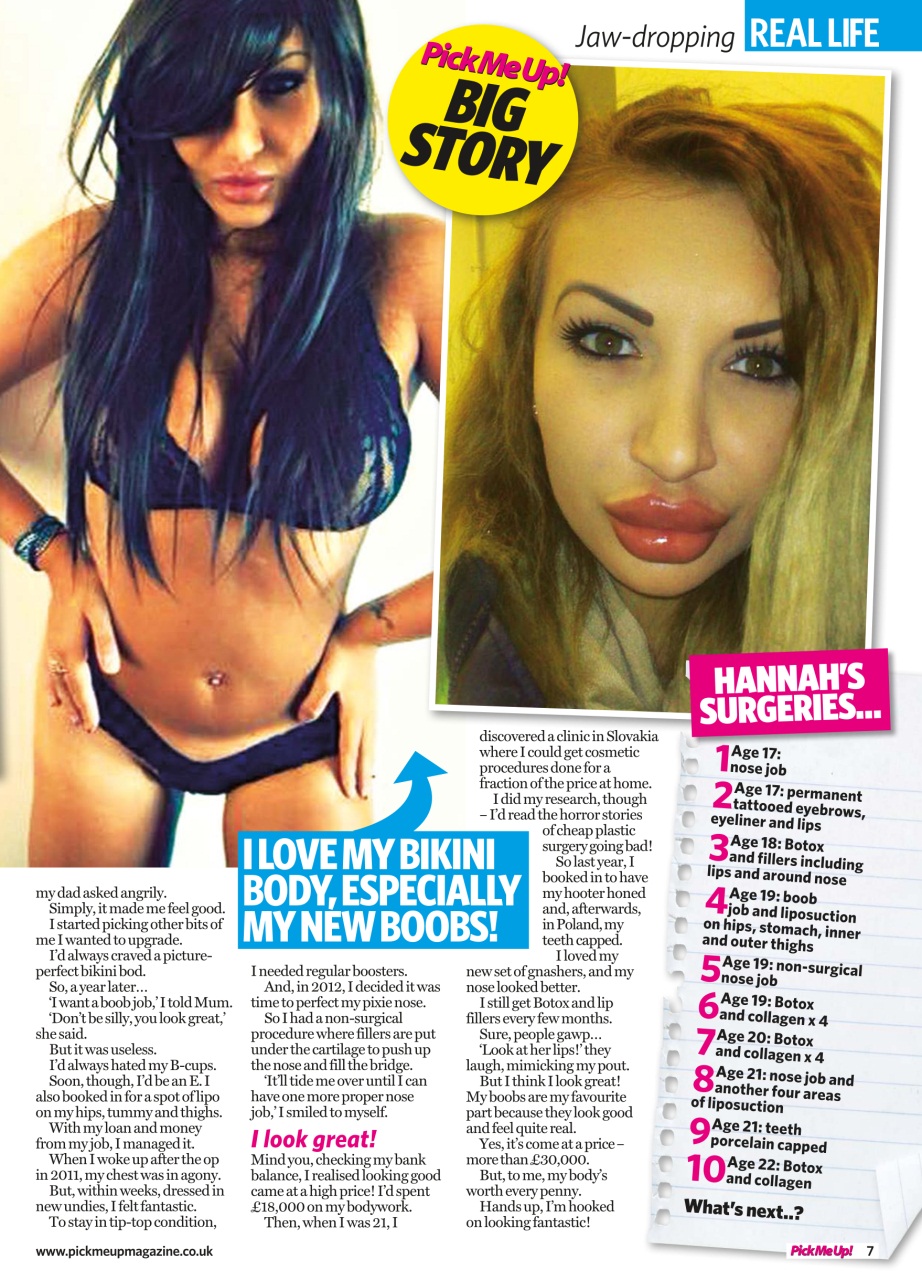 Jaw-dropping REAL LIFE

Pick Me Up! BIG STORY

I LOVE MY BIKINI BODY, ESPECIALLY MY NEW BOOBS!

my dad asked angrily.

Simply, it made me feel good.

I started picking other bits of me I wanted to upgrade.

I'd always craved a picture-perfect bikini bod.

So, a year later...

'I want a boob job,' I told Mum.

'Don't be silly, you look great,' she said.

But it was useless.

I'd always hated my B-cups.

Soon, though, I'd be an E. I also booked in for a spot of lipo on my hips, tummy and thighs.

With my loan and money from my job, I managed it.

When I woke up after the op in 2011, my chest was in agony.

But, within weeks, dressed in new undies, I felt fantastic.

To stay in tip-top condition, I needed regular boosters.

And, in 2012, I decided it was time to perfect my pixie nose.

So I had a non-surgical procedure where fillers are put under the cartilage to push up the nose and fill the bridge.

'It'll tide me over until I can have one more proper nose job,' I smiled to myself.

I look great!

Mind you, checking my bank balance, I realised looking good came at a high price! I'd spent £18,000 on my bodywork.

Then, when I was 21, I discovered a clinic in Slovakia where I could get cosmetic procedures done for a fraction of the price at home.

I did my research, though – I'd read the horror stories of cheap plastic surgery going bad!

So last year, I booked in to have my hooter honed and, afterwards, in Poland, my teeth capped.

I loved my new set of gnashers, and my nose looked better.

I still get Botox and lip fillers every few months.

Sure, people gawp...

'Look at her lips!' they laugh, mimicking my pout.

But I think I look great! My boobs are my favourite part because they look good and feel quite real.

Yes, it's come at a price – more than £30,000.

But, to me, my body's worth every penny.

Hands up, I'm hooked on looking fantastic!

HANNAH'S SURGERIES...

1 Age 17: nose job

2 Age 17: permanent tattooed eyebrows, eyeliner and lips

3 Age 18: Botox and fillers including lips and around nose

4 Age 19: boob job and liposuction on hips, stomach, inner and outer thighs

5 Age 19: non-surgical nose job

6 Age 19: Botox and collagen x 4

7 Age 20: Botox and collagen x 4

8 Age 21: nose job and another four areas of liposuction

9 Age 21: teeth porcelain capped

10 Age 22: Botox and collagen

What's next..?

www.pickmeupmagazine.co.uk

Pick Me Up! 7